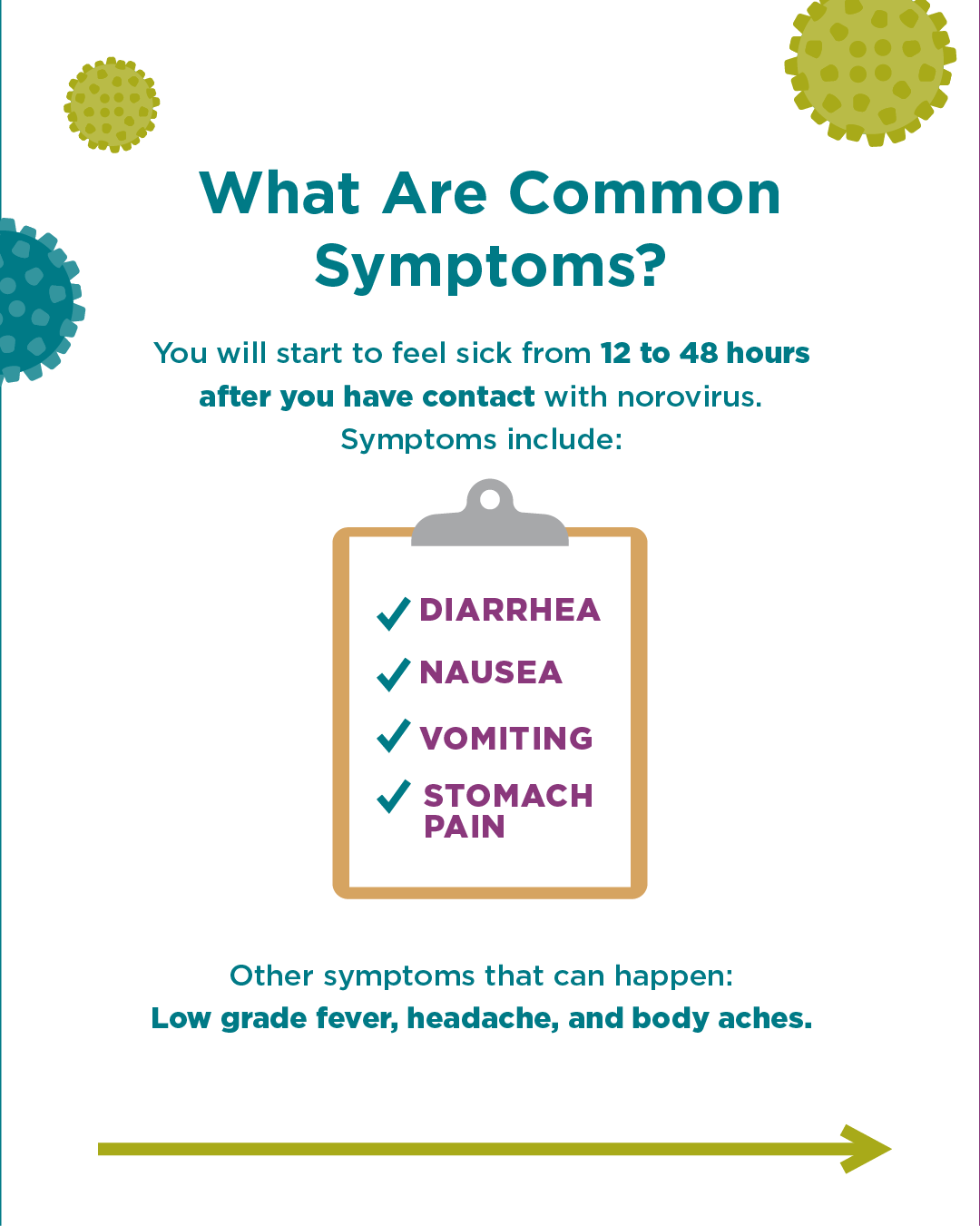 What Are Common Symptoms?

You will start to feel sick from 12 to 48 hours after you have contact with norovirus. Symptoms include:

✓ DIARRHEA
✓ NAUSEA
✓ VOMITING
✓ STOMACH PAIN

Other symptoms that can happen: Low grade fever, headache, and body aches.